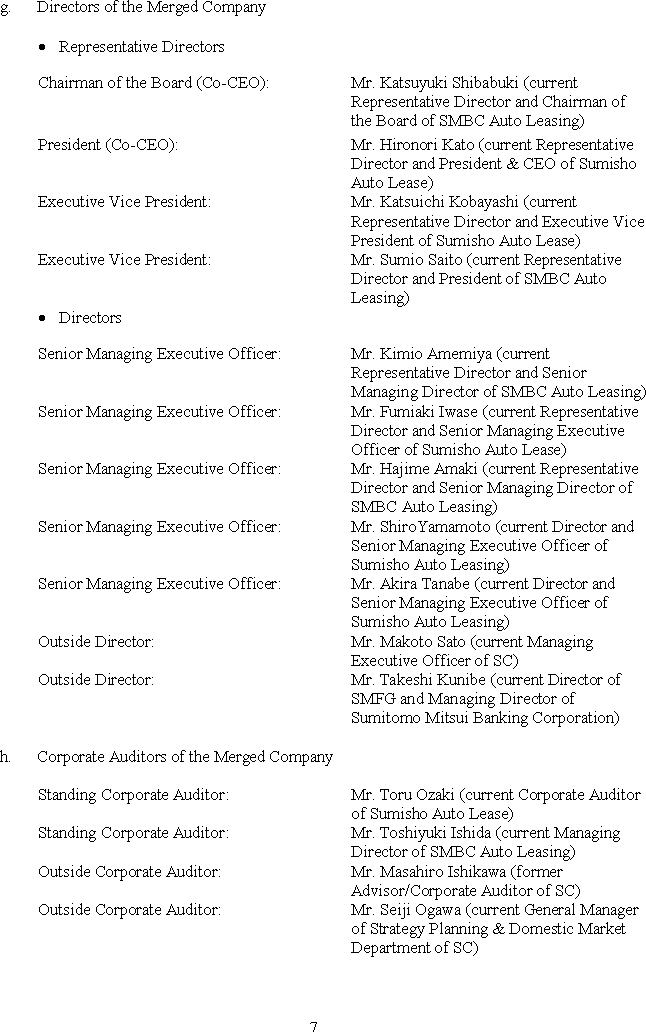 g. Directors of the Merged Company

• Representative Directors

| | |
|---|---|
| Chairman of the Board (Co-CEO): | Mr. Katsuyuki Shibabuki (current Representative Director and Chairman of the Board of SMBC Auto Leasing) |
| President (Co-CEO): | Mr. Hironori Kato (current Representative Director and President & CEO of Sumisho Auto Lease) |
| Executive Vice President: | Mr. Katsuichi Kobayashi (current Representative Director and Executive Vice President of Sumisho Auto Lease) |
| Executive Vice President: | Mr. Sumio Saito (current Representative Director and President of SMBC Auto Leasing) |

• Directors

| | |
|---|---|
| Senior Managing Executive Officer: | Mr. Kimio Amemiya (current Representative Director and Senior Managing Director of SMBC Auto Leasing) |
| Senior Managing Executive Officer: | Mr. Fumiaki Iwase (current Representative Director and Senior Managing Executive Officer of Sumisho Auto Lease) |
| Senior Managing Executive Officer: | Mr. Hajime Amaki (current Representative Director and Senior Managing Director of SMBC Auto Leasing) |
| Senior Managing Executive Officer: | Mr. ShiroYamamoto (current Director and Senior Managing Executive Officer of Sumisho Auto Leasing) |
| Senior Managing Executive Officer: | Mr. Akira Tanabe (current Director and Senior Managing Executive Officer of Sumisho Auto Leasing) |
| Outside Director: | Mr. Makoto Sato (current Managing Executive Officer of SC) |
| Outside Director: | Mr. Takeshi Kunibe (current Director of SMFG and Managing Director of Sumitomo Mitsui Banking Corporation) |

h. Corporate Auditors of the Merged Company

| | |
|---|---|
| Standing Corporate Auditor: | Mr. Toru Ozaki (current Corporate Auditor of Sumisho Auto Lease) |
| Standing Corporate Auditor: | Mr. Toshiyuki Ishida (current Managing Director of SMBC Auto Leasing) |
| Outside Corporate Auditor: | Mr. Masahiro Ishikawa (former Advisor/Corporate Auditor of SC) |
| Outside Corporate Auditor: | Mr. Seiji Ogawa (current General Manager of Strategy Planning & Domestic Market Department of SC) |

7